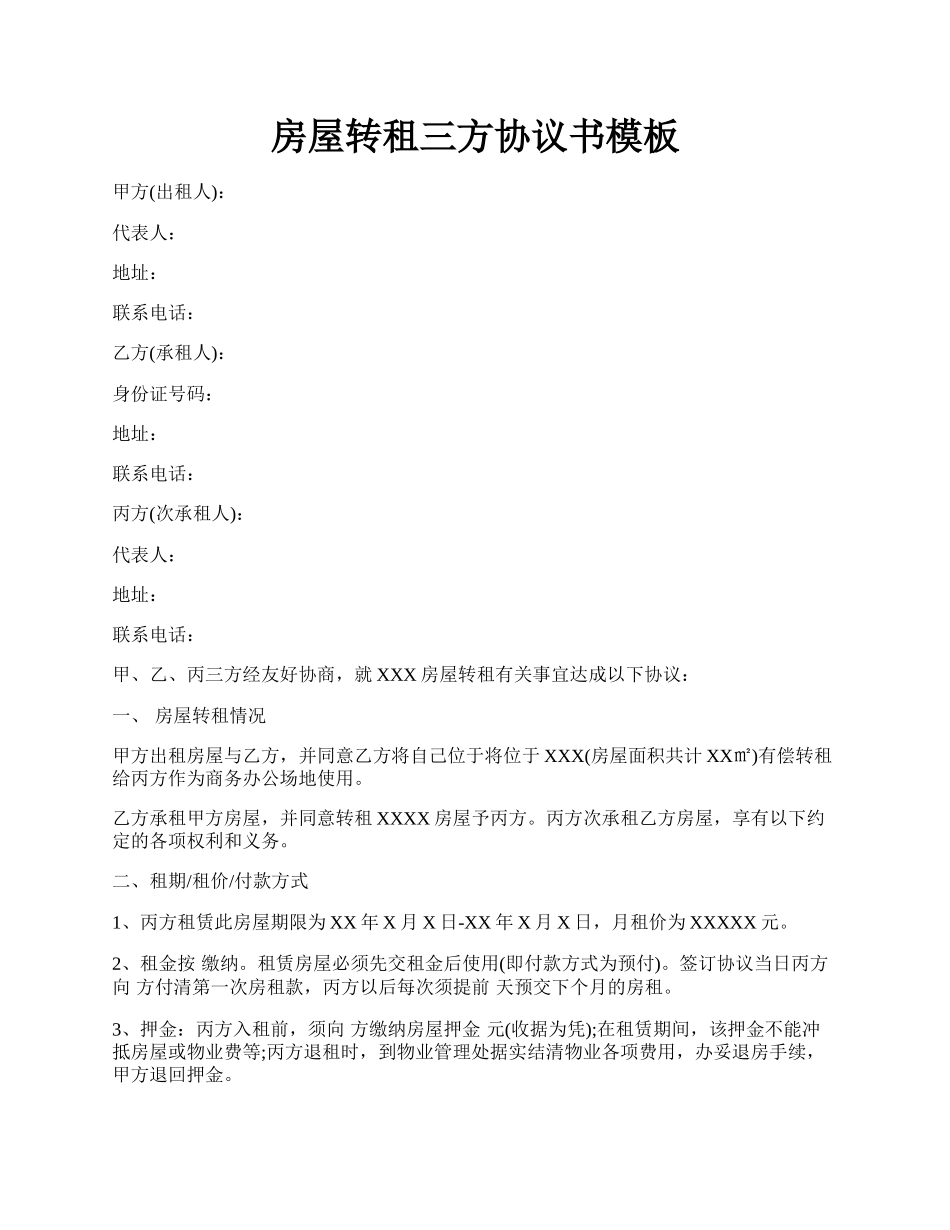 房屋转租三方协议书模板

甲方(出租人)：

代表人：

地址：

联系电话：

乙方(承租人)：

身份证号码：

地址：

联系电话：

丙方(次承租人)：

代表人：

地址：

联系电话：

甲、乙、丙三方经友好协商，就 XXX 房屋转租有关事宜达成以下协议：

一、 房屋转租情况

甲方出租房屋与乙方，并同意乙方将自己位于将位于 XXX(房屋面积共计 XX㎡)有偿转租给丙方作为商务办公场地使用。

乙方承租甲方房屋，并同意转租 XXXX 房屋予丙方。丙方次承租乙方房屋，享有以下约定的各项权利和义务。

二、租期/租价/付款方式

1、丙方租赁此房屋期限为 XX 年 X 月 X 日-XX 年 X 月 X 日，月租价为 XXXXX 元。

2、租金按 缴纳。租赁房屋必须先交租金后使用(即付款方式为预付)。签订协议当日丙方向 方付清第一次房租款，丙方以后每次须提前 天预交下个月的房租。

3、押金：丙方入租前，须向 方缴纳房屋押金 元(收据为凭);在租赁期间，该押金不能冲抵房屋或物业费等;丙方退租时，到物业管理处据实结清物业各项费用，办妥退房手续，甲方退回押金。